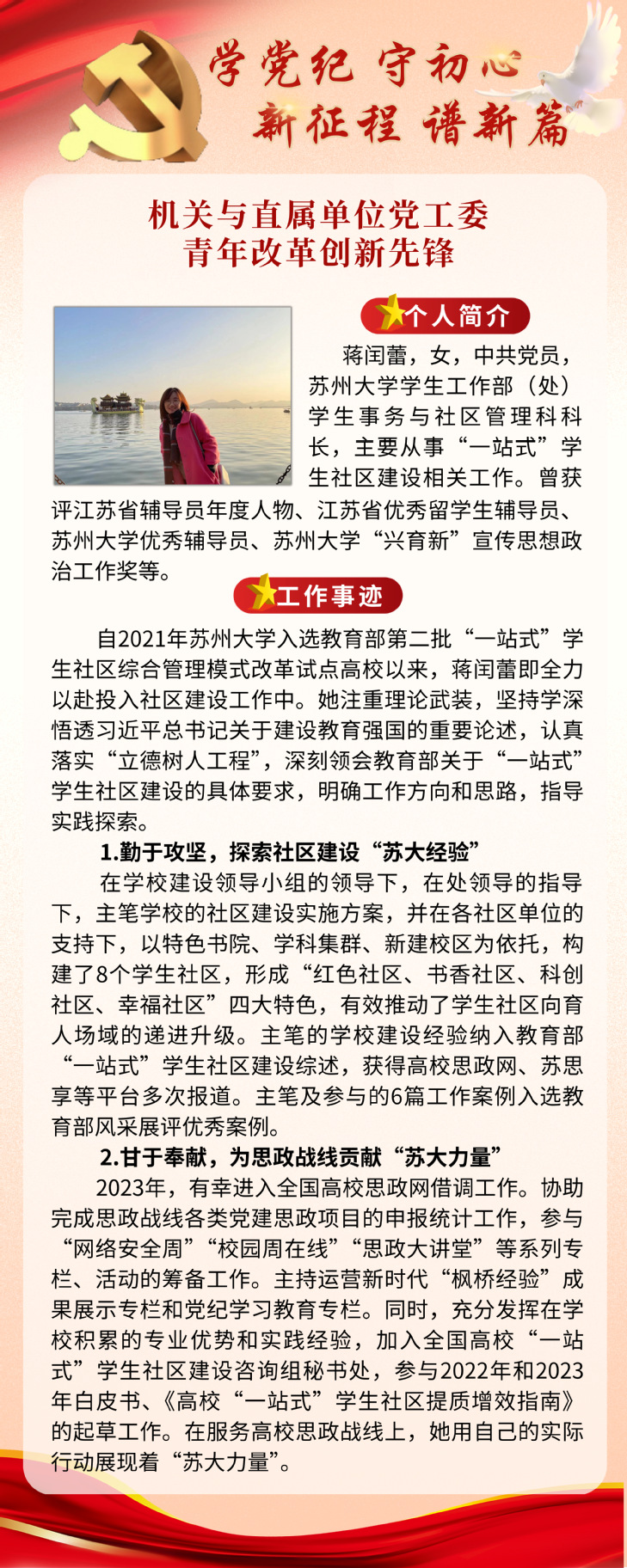 学党纪 守初心
新征程 谱新篇

机关与直属单位党工委
青年改革创新先锋

个人简介

蒋闰蕾，女，中共党员，苏州大学学生工作部（处）学生事务与社区管理科科长，主要从事“一站式”学生社区建设相关工作。曾获评江苏省辅导员年度人物、江苏省优秀留学生辅导员、苏州大学优秀辅导员、苏州大学“兴育新”宣传思想政治工作奖等。

工作事迹

自2021年苏州大学入选教育部第二批“一站式”学生社区综合管理模式改革试点高校以来，蒋闰蕾即全力以赴投入社区建设工作中。她注重理论武装，坚持学深悟透习近平总书记关于建设教育强国的重要论述，认真落实“立德树人工程”，深刻领会教育部关于“一站式”学生社区建设的具体要求，明确工作方向和思路，指导实践探索。

1.勤于攻坚，探索社区建设“苏大经验”

在学校建设领导小组的领导下，在处领导的指导下，主笔学校的社区建设实施方案，并在各社区单位的支持下，以特色书院、学科集群、新建校区为依托，构建了8个学生社区，形成“红色社区、书香社区、科创社区、幸福社区”四大特色，有效推动了学生社区向育人场域的递进升级。主笔的学校建设经验纳入教育部“一站式”学生社区建设综述，获得高校思政网、苏思享等平台多次报道。主笔及参与的6篇工作案例入选教育部风采展评优秀案例。

2.甘于奉献，为思政战线贡献“苏大力量”

2023年，有幸进入全国高校思政网借调工作。协助完成思政战线各类党建思政项目的申报统计工作，参与“网络安全周”“校园周在线”“思政大讲堂”等系列专栏、活动的筹备工作。主持运营新时代“枫桥经验”成果展示专栏和党纪学习教育专栏。同时，充分发挥在学校积累的专业优势和实践经验，加入全国高校“一站式”学生社区建设咨询组秘书处，参与2022年和2023年白皮书、《高校“一站式”学生社区提质增效指南》的起草工作。在服务高校思政战线上，她用自己的实际行动展现着“苏大力量”。